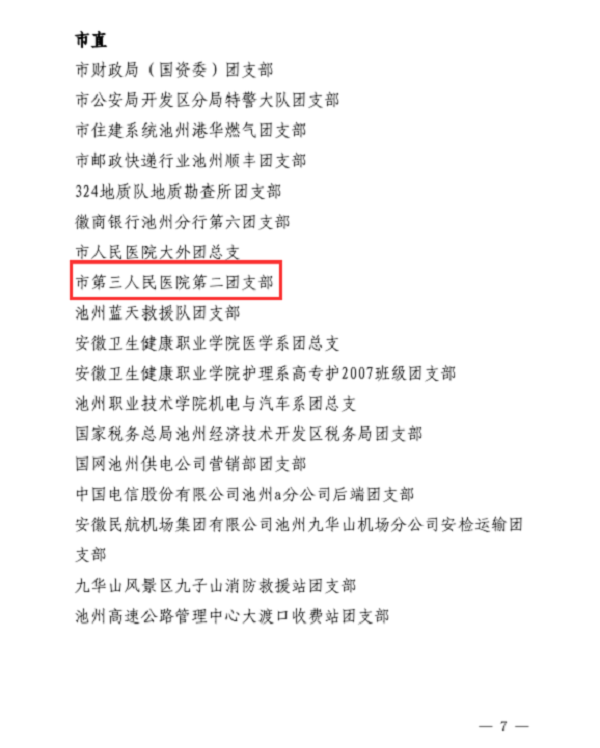 市直

市财政局（国资委）团支部

市公安局开发区分局特警大队团支部

市住建系统池州港华燃气团支部

市邮政快递行业池州顺丰团支部

324地质队地质勘查所团支部

徽商银行池州分行第六团支部

市人民医院大外团总支

市第三人民医院第二团支部

池州蓝天救援队团支部

安徽卫生健康职业学院医学系团总支

安徽卫生健康职业学院护理系高专护2007班级团支部

池州职业技术学院机电与汽车系团总支

国家税务总局池州经济技术开发区税务局团支部

国网池州供电公司营销部团支部

中国电信股份有限公司池州a分公司后端团支部

安徽民航机场集团有限公司池州九华山机场分公司安检运输团支部

九华山风景区九子山消防救援站团支部

池州高速公路管理中心大渡口收费站团支部

— 7 —